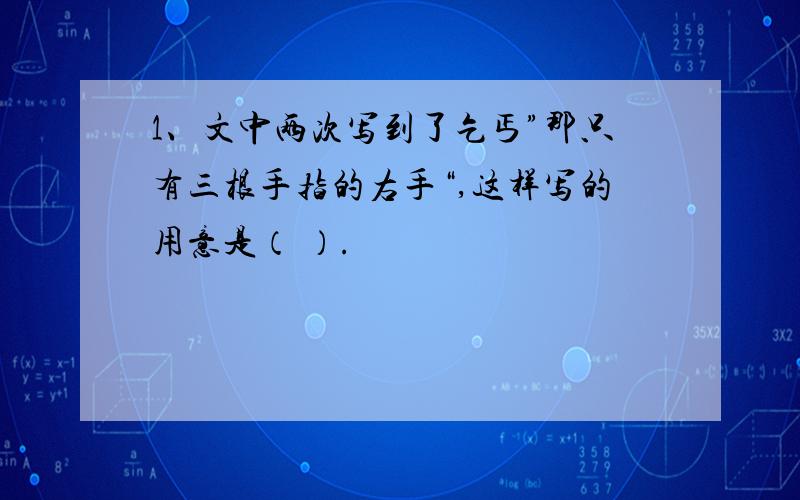 1、文中两次写到了乞丐”那只有三根手指的右手“,这样写的用意是（  ）.